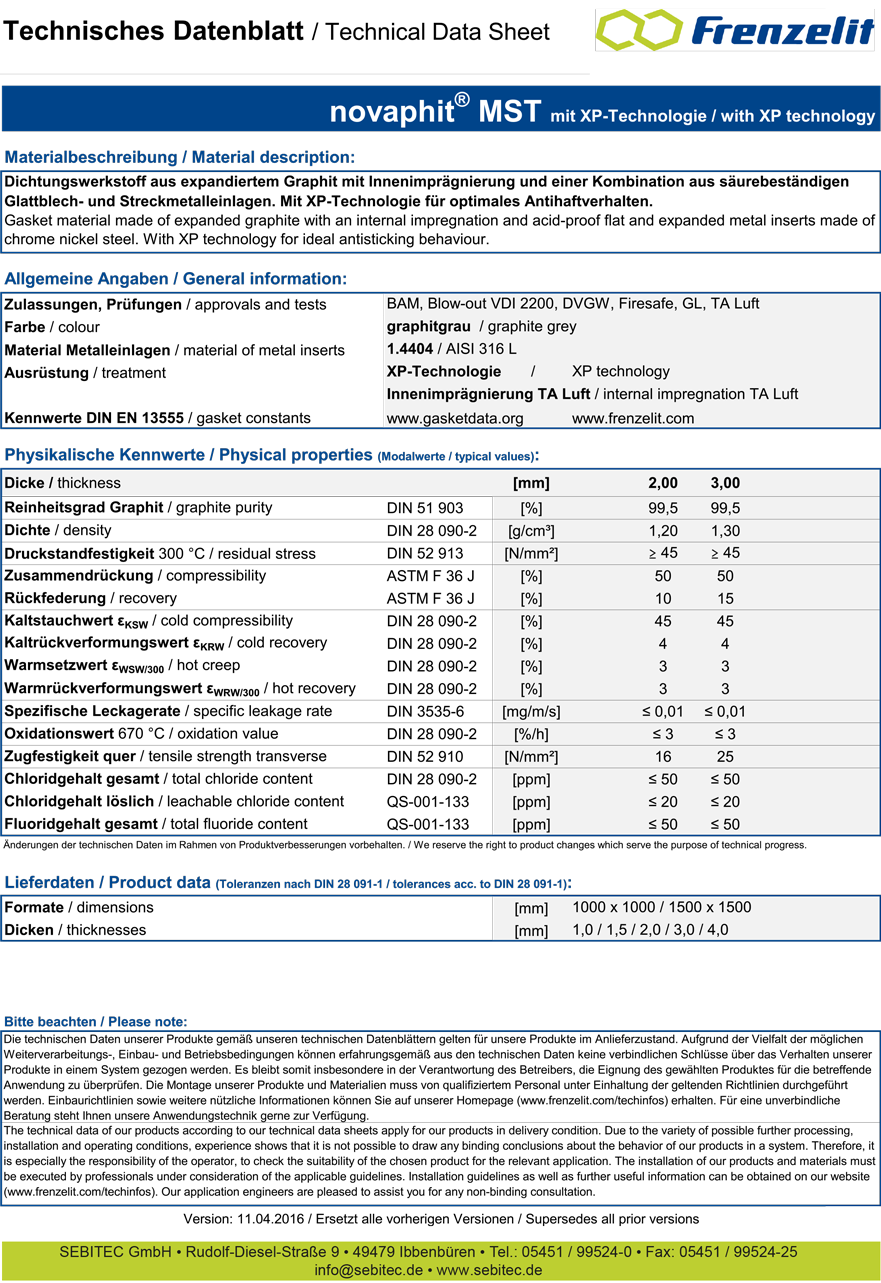 Technisches Datenblatt / Technical Data Sheet

Frenzelit

novaphit® MST mit XP-Technologie / with XP technology

Materialbeschreibung / Material description:

Dichtungswerkstoff aus expandiertem Graphit mit Innenimprägnierung und einer Kombination aus säurebeständigen Glattblech- und Streckmetalleinlagen. Mit XP-Technologie für optimales Antihaftverhalten.
Gasket material made of expanded graphite with an internal impregnation and acid-proof flat and expanded metal inserts made of chrome nickel steel. With XP technology for ideal antisticking behaviour.

Allgemeine Angaben / General information:

| | |
|---|---|
| Zulassungen, Prüfungen / approvals and tests | BAM, Blow-out VDI 2200, DVGW, Firesafe, GL, TA Luft |
| Farbe / colour | graphitgrau / graphite grey |
| Material Metalleinlagen / material of metal inserts | 1.4404 / AISI 316 L |
| Ausrüstung / treatment | XP-Technologie / XP technology |
| | Innenimprägnierung TA Luft / internal impregnation TA Luft |
| Kennwerte DIN EN 13555 / gasket constants | www.gasketdata.org www.frenzelit.com |

Physikalische Kennwerte / Physical properties (Modalwerte / typical values):

| Dicke / thickness | | [mm] | 2,00 | 3,00 |
|---|---|---|---|---|
| Reinheitsgrad Graphit / graphite purity | DIN 51 903 | [%] | 99,5 | 99,5 |
| Dichte / density | DIN 28 090-2 | [g/cm³] | 1,20 | 1,30 |
| Druckstandfestigkeit 300 °C / residual stress | DIN 52 913 | [N/mm²] | ≥ 45 | ≥ 45 |
| Zusammendrückung / compressibility | ASTM F 36 J | [%] | 50 | 50 |
| Rückfederung / recovery | ASTM F 36 J | [%] | 10 | 15 |
| Kaltstauchwert $\varepsilon_{KSW}$ / cold compressibility | DIN 28 090-2 | [%] | 45 | 45 |
| Kaltrückverformungswert $\varepsilon_{KRW}$ / cold recovery | DIN 28 090-2 | [%] | 4 | 4 |
| Warmsetzwert $\varepsilon_{WSW/300}$ / hot creep | DIN 28 090-2 | [%] | 3 | 3 |
| Warmrückverformungswert $\varepsilon_{WRW/300}$ / hot recovery | DIN 28 090-2 | [%] | 3 | 3 |
| Spezifische Leckagerate / specific leakage rate | DIN 3535-6 | [mg/m/s] | ≤ 0,01 | ≤ 0,01 |
| Oxidationswert 670 °C / oxidation value | DIN 28 090-2 | [%/h] | ≤ 3 | ≤ 3 |
| Zugfestigkeit quer / tensile strength transverse | DIN 52 910 | [N/mm²] | 16 | 25 |
| Chloridgehalt gesamt / total chloride content | DIN 28 090-2 | [ppm] | ≤ 50 | ≤ 50 |
| Chloridgehalt löslich / leachable chloride content | QS-001-133 | [ppm] | ≤ 20 | ≤ 20 |
| Fluoridgehalt gesamt / total fluoride content | QS-001-133 | [ppm] | ≤ 50 | ≤ 50 |

Änderungen der technischen Daten im Rahmen von Produktverbesserungen vorbehalten. / We reserve the right to product changes which serve the purpose of technical progress.

Lieferdaten / Product data (Toleranzen nach DIN 28 091-1 / tolerances acc. to DIN 28 091-1):

| | | |
|---|---|---|
| Formate / dimensions | [mm] | 1000 x 1000 / 1500 x 1500 |
| Dicken / thicknesses | [mm] | 1,0 / 1,5 / 2,0 / 3,0 / 4,0 |

Bitte beachten / Please note:

Die technischen Daten unserer Produkte gemäß unseren technischen Datenblättern gelten für unsere Produkte im Anlieferzustand. Aufgrund der Vielfalt der möglichen Weiterverarbeitungs-, Einbau- und Betriebsbedingungen können erfahrungsgemäß aus den technischen Daten keine verbindlichen Schlüsse über das Verhalten unserer Produkte in einem System gezogen werden. Es bleibt somit insbesondere in der Verantwortung des Betreibers, die Eignung des gewählten Produktes für die betreffende Anwendung zu überprüfen. Die Montage unserer Produkte und Materialien muss von qualifiziertem Personal unter Einhaltung der geltenden Richtlinien durchgeführt werden. Einbaurichtlinien sowie weitere nützliche Informationen können Sie auf unserer Homepage (www.frenzelit.com/techinfos) erhalten. Für eine unverbindliche Beratung steht Ihnen unsere Anwendungstechnik gerne zur Verfügung.
The technical data of our products according to our technical data sheets apply for our products in delivery condition. Due to the variety of possible further processing, installation and operating conditions, experience shows that it is not possible to draw any binding conclusions about the behavior of our products in a system. Therefore, it is especially the responsibility of the operator, to check the suitability of the chosen product for the relevant application. The installation of our products and materials must be executed by professionals under consideration of the applicable guidelines. Installation guidelines as well as further useful information can be obtained on our website (www.frenzelit.com/techinfos). Our application engineers are pleased to assist you for any non-binding consultation.

Version: 11.04.2016 / Ersetzt alle vorherigen Versionen / Supersedes all prior versions

SEBITEC GmbH • Rudolf-Diesel-Straße 9 • 49479 Ibbenbüren • Tel.: 05451 / 99524-0 • Fax: 05451 / 99524-25
info@sebitec.de • www.sebitec.de